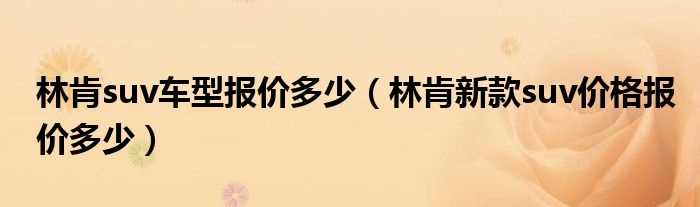 林肯suv车型报价多少（林肯新款suv价格报价多少）